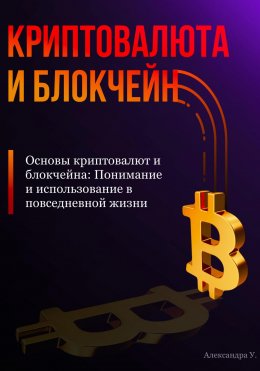 КРИПТОВАЛЮТА И БЛОКЧЕЙН

Основы криптовалют и блокчейна: Понимание и использование в повседневной жизни

Александра У.